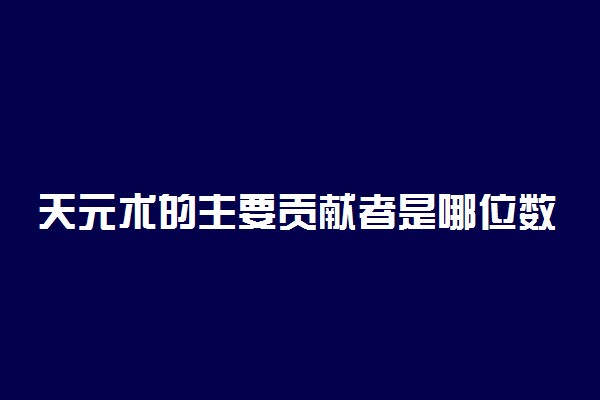 天元术的主要贡献者是哪位数